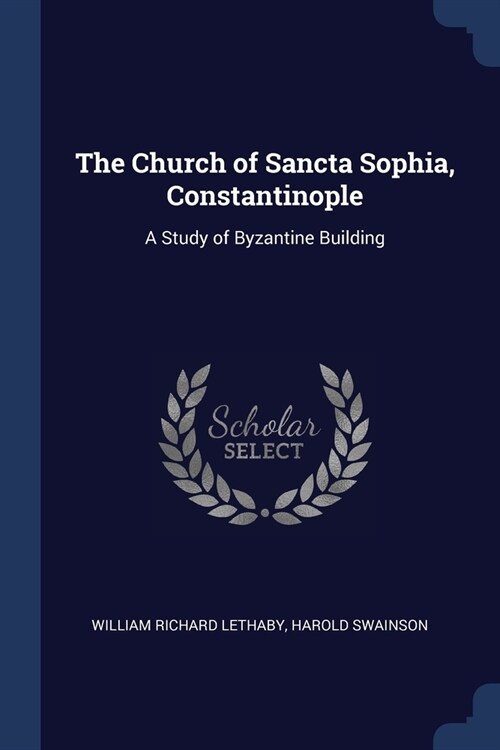 The Church of Sancta Sophia, Constantinople

A Study of Byzantine Building

Scholar
SELECT

WILLIAM RICHARD LETHABY, HAROLD SWAINSON